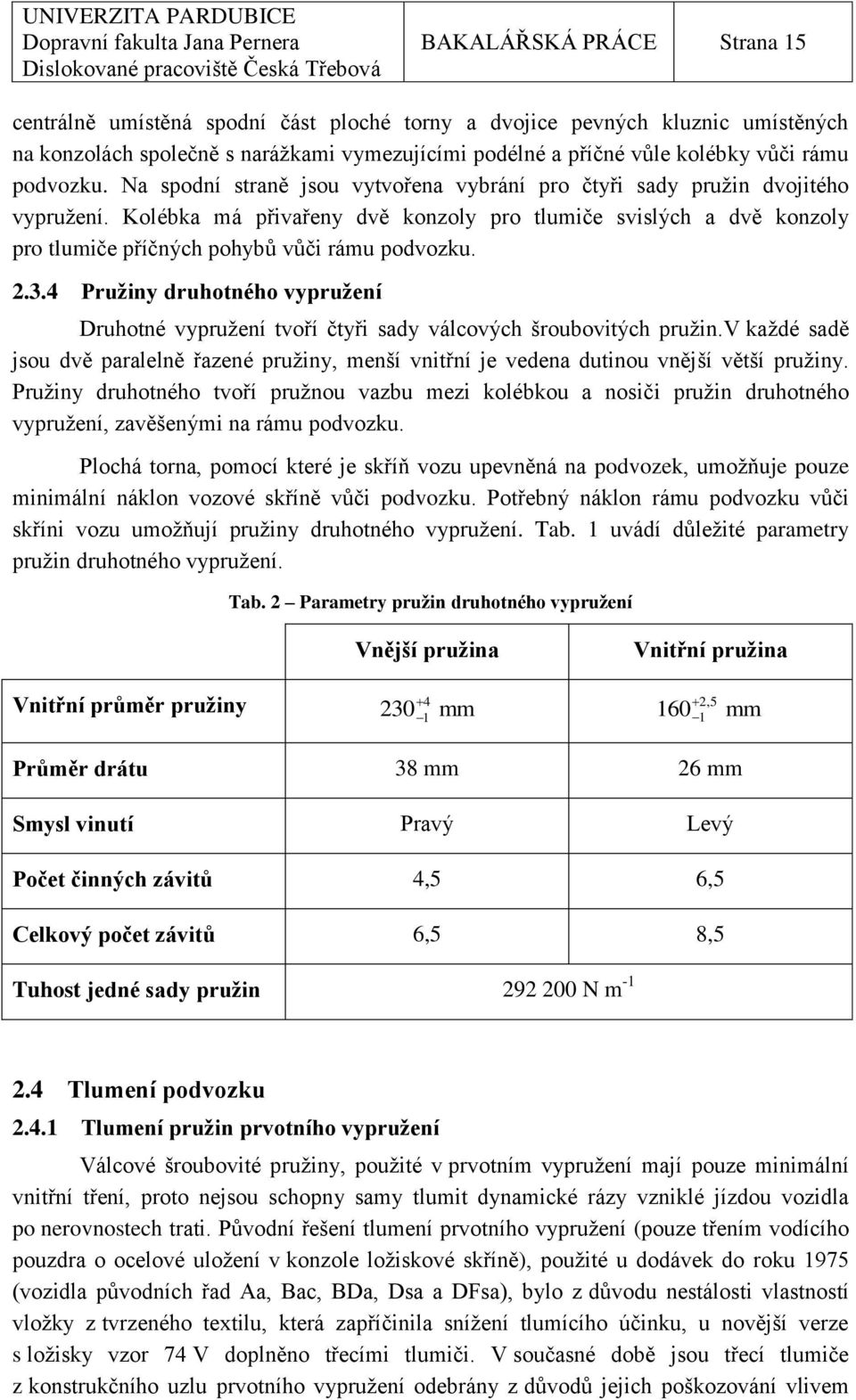 UNIVERZITA PARDUBICE
Dopravní fakulta Jana Pernera
Dislokované pracoviště Česká Třebová

BAKALÁŘSKÁ PRÁCE

Strana 15

centrálně umístěná spodní část ploché torny a dvojice pevných kluznic umístěných na konzolách společně s narážkami vymezujícími podélné a příčné vůle kolébky vůči rámu podvozku. Na spodní straně jsou vytvořena vybrání pro čtyři sady pružin dvojitého vypružení. Kolébka má přivařeny dvě konzoly pro tlumiče svislých a dvě konzoly pro tlumiče příčných pohybů vůči rámu podvozku.

2.3.4 Pružiny druhotného vypružení

Druhotné vypružení tvoří čtyři sady válcových šroubovitých pružin.V každé sadě jsou dvě paralelně řazené pružiny, menší vnitřní je vedena dutinou vnější větší pružiny. Pružiny druhotného tvoří pružnou vazbu mezi kolébkou a nosiči pružin druhotného vypružení, zavěšenými na rámu podvozku.

Plochá torna, pomocí které je skříň vozu upevněná na podvozek, umožňuje pouze minimální náklon vozové skříně vůči podvozku. Potřebný náklon rámu podvozku vůči skříni vozu umožňují pružiny druhotného vypružení. Tab. 1 uvádí důležité parametry pružin druhotného vypružení.

Tab. 2 – Parametry pružin druhotného vypružení

| | Vnější pružina | Vnitřní pružina |
|---|---|---|
| Vnitřní průměr pružiny | $230^{+4}_{-1}$ mm | $160^{+2,5}_{-1}$ mm |
| Průměr drátu | 38 mm | 26 mm |
| Smysl vinutí | Pravý | Levý |
| Počet činných závitů | 4,5 | 6,5 |
| Celkový počet závitů | 6,5 | 8,5 |
| Tuhost jedné sady pružin | 292 200 N m$^{-1}$ | |

2.4 Tlumení podvozku

2.4.1 Tlumení pružin prvotního vypružení

Válcové šroubovité pružiny, použité v prvotním vypružení mají pouze minimální vnitřní tření, proto nejsou schopny samy tlumit dynamické rázy vzniklé jízdou vozidla po nerovnostech trati. Původní řešení tlumení prvotního vypružení (pouze třením vodícího pouzdra o ocelové uložení v konzole ložiskové skříně), použité u dodávek do roku 1975 (vozidla původních řad Aa, Bac, BDa, Dsa a DFsa), bylo z důvodu nestálosti vlastností vložky z tvrzeného textilu, která zapříčinila snížení tlumícího účinku, u novější verze s ložisky vzor 74 V doplněno třecími tlumiči. V současné době jsou třecí tlumiče z konstrukčního uzlu prvotního vypružení odebrány z důvodů jejich poškozování vlivem